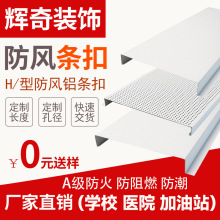 辉奇装饰

防风条扣

H/型防风铝条扣

定制长度

定制孔径

快速交货

¥0元送样

A级防火 防阻燃 防潮

厂家直销 (学校 医院 加油站)